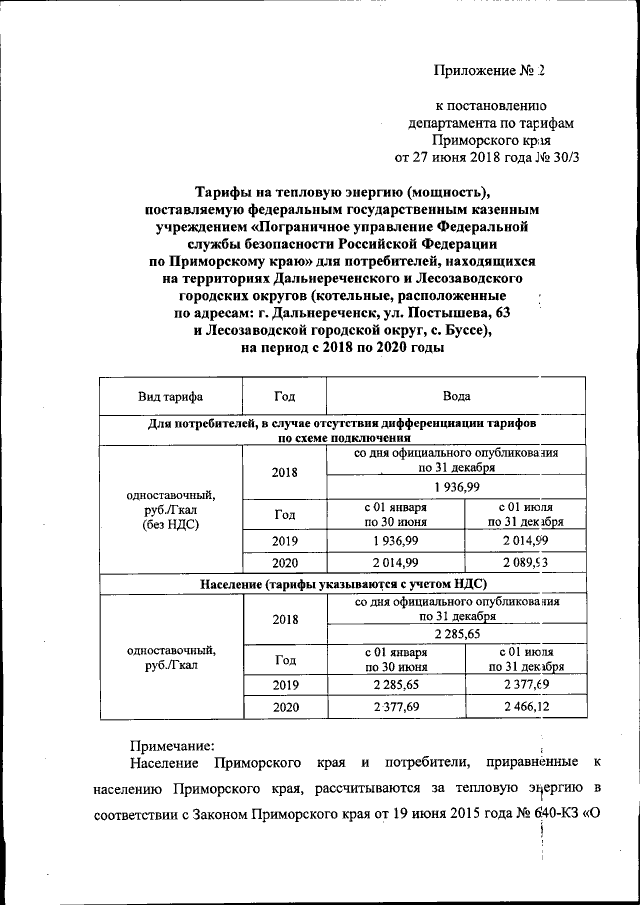 Приложение № 2

к постановлению департамента по тарифам Приморского края от 27 июня 2018 года № 30/3

Тарифы на тепловую энергию (мощность), поставляемую федеральным государственным казенным учреждением «Пограничное управление Федеральной службы безопасности Российской Федерации по Приморскому краю» для потребителей, находящихся на территориях Дальнереченского и Лесозаводского городских округов (котельные, расположенные по адресам: г. Дальнереченск, ул. Постышева, 63 и Лесозаводской городской округ, с. Буссе), на период с 2018 по 2020 годы

| Вид тарифа | Год | Вода | |
|---|---|---|---|
| Для потребителей, в случае отсутствия дифференциации тарифов по схеме подключения | | | |
| одноставочный, руб./Гкал (без НДС) | 2018 | со дня официального опубликования по 31 декабря | |
| | | 1 936,99 | |
| | Год | с 01 января по 30 июня | с 01 июля по 31 декабря |
| | 2019 | 1 936,99 | 2 014,99 |
| | 2020 | 2 014,99 | 2 089,53 |
| Население (тарифы указываются с учетом НДС) | | | |
| одноставочный, руб./Гкал | 2018 | со дня официального опубликования по 31 декабря | |
| | | 2 285,65 | |
| | Год | с 01 января по 30 июня | с 01 июля по 31 декабря |
| | 2019 | 2 285,65 | 2 377,69 |
| | 2020 | 2 377,69 | 2 466,12 |

Примечание:
Население Приморского края и потребители, приравненные к населению Приморского края, рассчитываются за тепловую энергию в соответствии с Законом Приморского края от 19 июня 2015 года № 640-КЗ «О